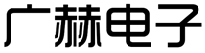 广赫电子